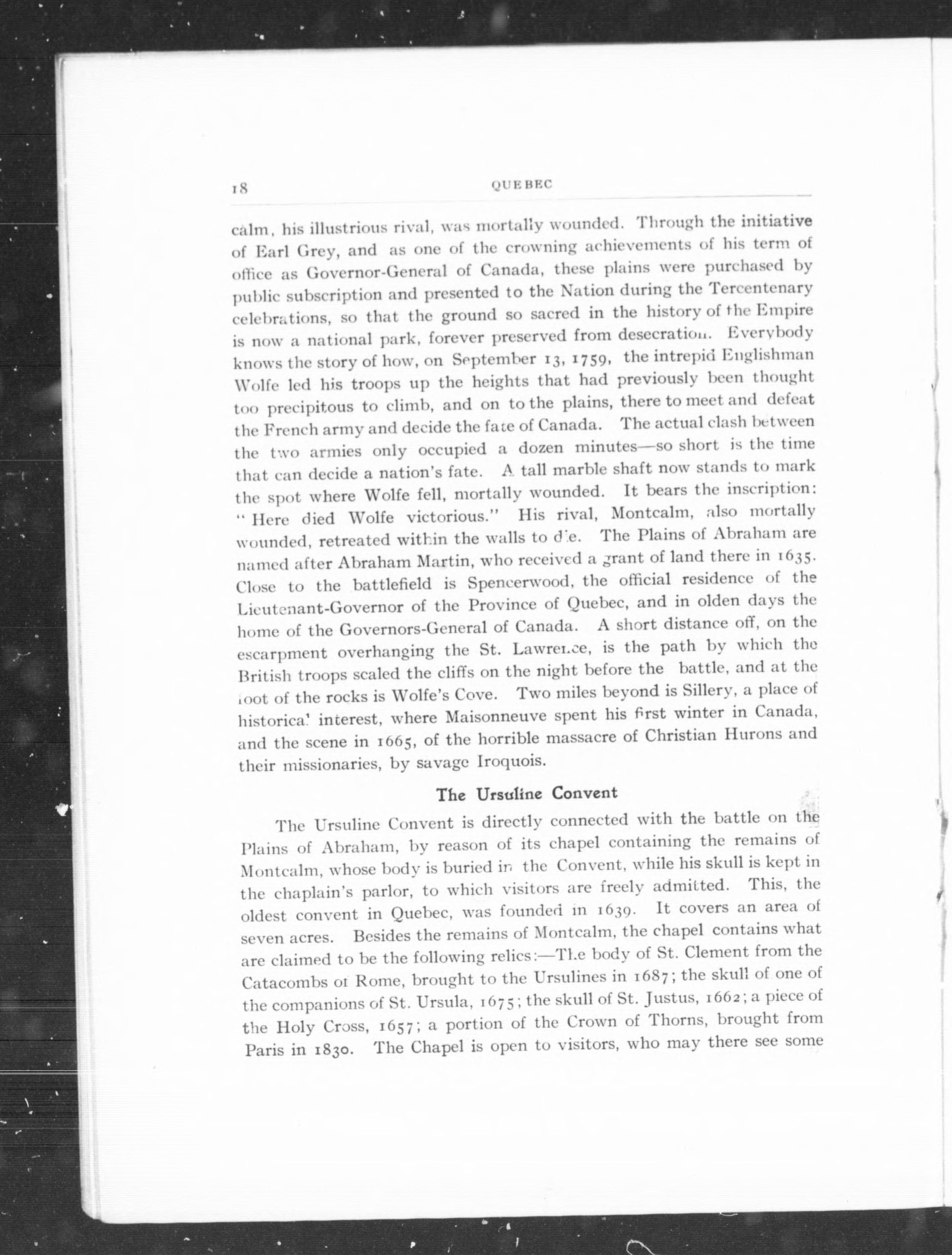 18 QUEBEC

calm, his illustrious rival, was mortally wounded. Through the initiative of Earl Grey, and as one of the crowning achievements of his term of office as Governor-General of Canada, these plains were purchased by public subscription and presented to the Nation during the Tercentenary celebrations, so that the ground so sacred in the history of the Empire is now a national park, forever preserved from desecration. Everybody knows the story of how, on September 13, 1759, the intrepid Englishman Wolfe led his troops up the heights that had previously been thought too precipitous to climb, and on to the plains, there to meet and defeat the French army and decide the fate of Canada. The actual clash between the two armies only occupied a dozen minutes—so short is the time that can decide a nation's fate. A tall marble shaft now stands to mark the spot where Wolfe fell, mortally wounded. It bears the inscription: "Here died Wolfe victorious." His rival, Montcalm, also mortally wounded, retreated within the walls to die. The Plains of Abraham are named after Abraham Martin, who received a grant of land there in 1635. Close to the battlefield is Spencerwood, the official residence of the Lieutenant-Governor of the Province of Quebec, and in olden days the home of the Governors-General of Canada. A short distance off, on the escarpment overhanging the St. Lawrence, is the path by which the British troops scaled the cliffs on the night before the battle, and at the foot of the rocks is Wolfe's Cove. Two miles beyond is Sillery, a place of historical interest, where Maisonneuve spent his first winter in Canada, and the scene in 1665, of the horrible massacre of Christian Hurons and their missionaries, by savage Iroquois.

The Ursuline Convent

The Ursuline Convent is directly connected with the battle on the Plains of Abraham, by reason of its chapel containing the remains of Montcalm, whose body is buried in the Convent, while his skull is kept in the chaplain's parlor, to which visitors are freely admitted. This, the oldest convent in Quebec, was founded in 1639. It covers an area of seven acres. Besides the remains of Montcalm, the chapel contains what are claimed to be the following relics:—The body of St. Clement from the Catacombs of Rome, brought to the Ursulines in 1687; the skull of one of the companions of St. Ursula, 1675; the skull of St. Justus, 1662; a piece of the Holy Cross, 1657; a portion of the Crown of Thorns, brought from Paris in 1830. The Chapel is open to visitors, who may there see some